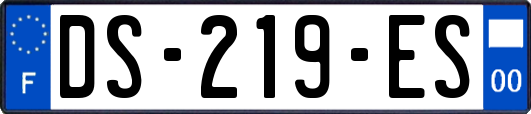 F
DS-219-ES
00